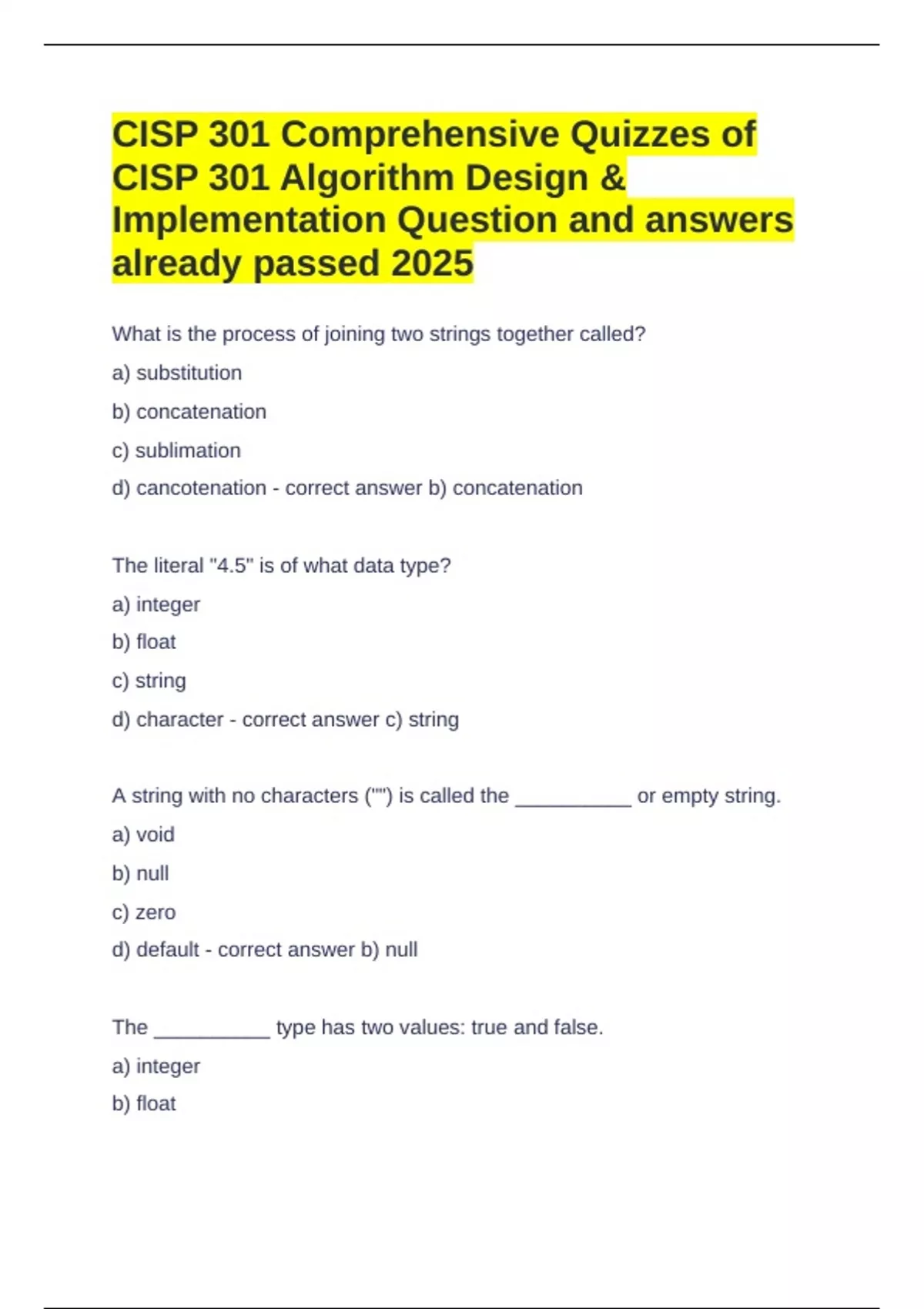 CISP 301 Comprehensive Quizzes of CISP 301 Algorithm Design & Implementation Question and answers already passed 2025

What is the process of joining two strings together called?

a) substitution

b) concatenation

c) sublimation

d) cancotenation - correct answer b) concatenation

The literal "4.5" is of what data type?

a) integer

b) float

c) string

d) character - correct answer c) string

A string with no characters ("") is called the __________ or empty string.

a) void

b) null

c) zero

d) default - correct answer b) null

The __________ type has two values: true and false.

a) integer

b) float